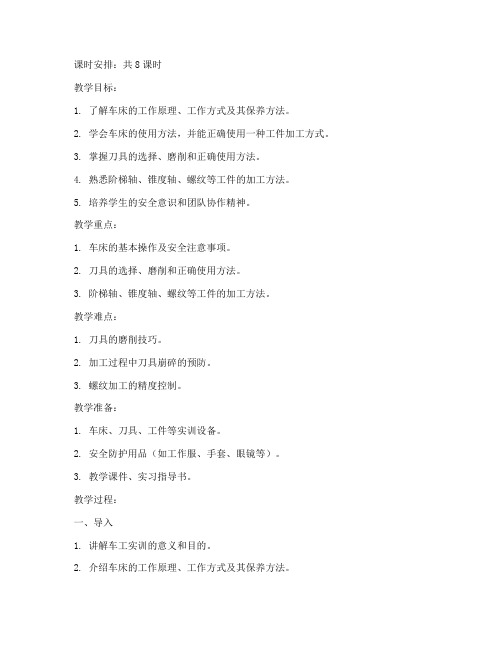 课时安排：共 8 课时

教学目标：

1. 了解车床的工作原理、工作方式及其保养方法。

2. 学会车床的使用方法，并能正确使用一种工件加工方式。

3. 掌握刀具的选择、磨削和正确使用方法。

4. 熟悉阶梯轴、锥度轴、螺纹等工件的加工方法。

5. 培养学生的安全意识和团队协作精神。

教学重点：

1. 车床的基本操作及安全注意事项。

2. 刀具的选择、磨削和正确使用方法。

3. 阶梯轴、锥度轴、螺纹等工件的加工方法。

教学难点：

1. 刀具的磨削技巧。

2. 加工过程中刀具崩碎的预防。

3. 螺纹加工的精度控制。

教学准备：

1. 车床、刀具、工件等实训设备。

2. 安全防护用品（如工作服、手套、眼镜等）。

3. 教学课件、实习指导书。

教学过程：

一、导入

1. 讲解车工实训的意义和目的。

2. 介绍车床的工作原理、工作方式及其保养方法。